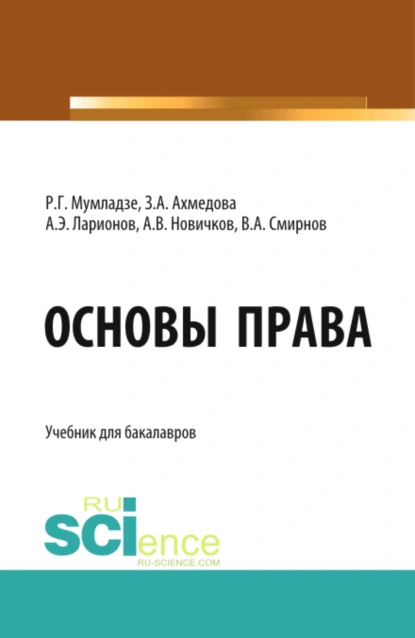 Р.Г. Мумладзе, З.А. Ахмедова
А.Э. Ларионов, А.В. Новичков, В.А. Смирнов

ОСНОВЫ ПРАВА

Учебник для бакалавров

RU
SCIence
RU-SCIENCE.COM